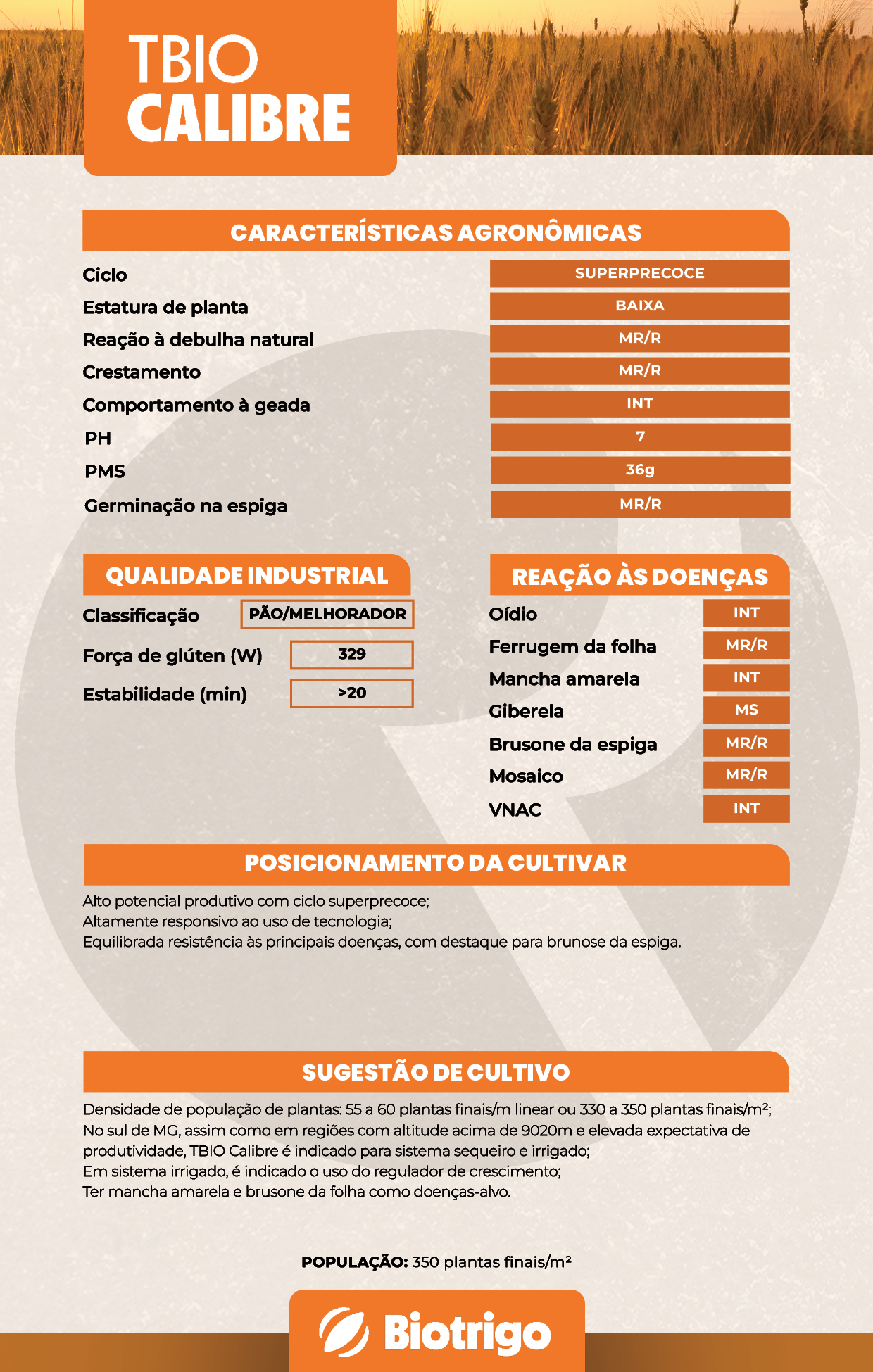 TBIO
CALIBRE

CARACTERÍSTICAS AGRONÔMICAS

| | |
|---|---|
| Ciclo | SUPERPRECOCE |
| Estatura de planta | BAIXA |
| Reação à debulha natural | MR/R |
| Crestamento | MR/R |
| Comportamento à geada | INT |
| PH | 7 |
| PMS | 36g |
| Germinação na espiga | MR/R |

QUALIDADE INDUSTRIAL

| | |
|---|---|
| Classificação | PÃO/MELHORADOR |
| Força de glúten (W) | 329 |
| Estabilidade (min) | >20 |

REAÇÃO ÀS DOENÇAS

| | |
|---|---|
| Oídio | INT |
| Ferrugem da folha | MR/R |
| Mancha amarela | INT |
| Giberela | MS |
| Brusone da espiga | MR/R |
| Mosaico | MR/R |
| VNAC | INT |

POSICIONAMENTO DA CULTIVAR

Alto potencial produtivo com ciclo superprecoce;
Altamente responsivo ao uso de tecnologia;
Equilibrada resistência às principais doenças, com destaque para brunose da espiga.

SUGESTÃO DE CULTIVO

Densidade de população de plantas: 55 a 60 plantas finais/m linear ou 330 a 350 plantas finais/m²;
No sul de MG, assim como em regiões com altitude acima de 9020m e elevada expectativa de produtividade, TBIO Calibre é indicado para sistema sequeiro e irrigado;
Em sistema irrigado, é indicado o uso do regulador de crescimento;
Ter mancha amarela e brusone da folha como doenças-alvo.

POPULAÇÃO: 350 plantas finais/m²

Biotrigo